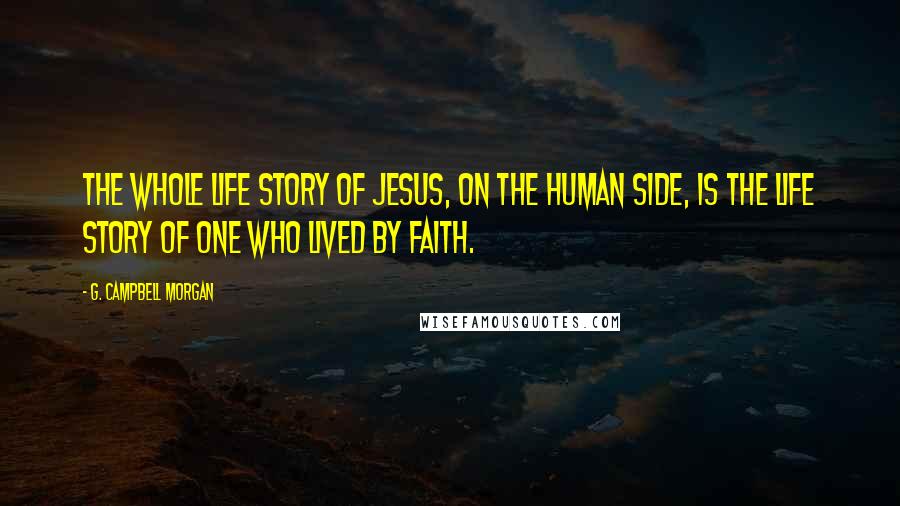 THE WHOLE LIFE STORY OF JESUS, ON THE HUMAN SIDE, IS THE LIFE STORY OF ONE WHO LIVED BY FAITH.

- G. CAMPBELL MORGAN

WISEFAMOUSQUOTES.COM